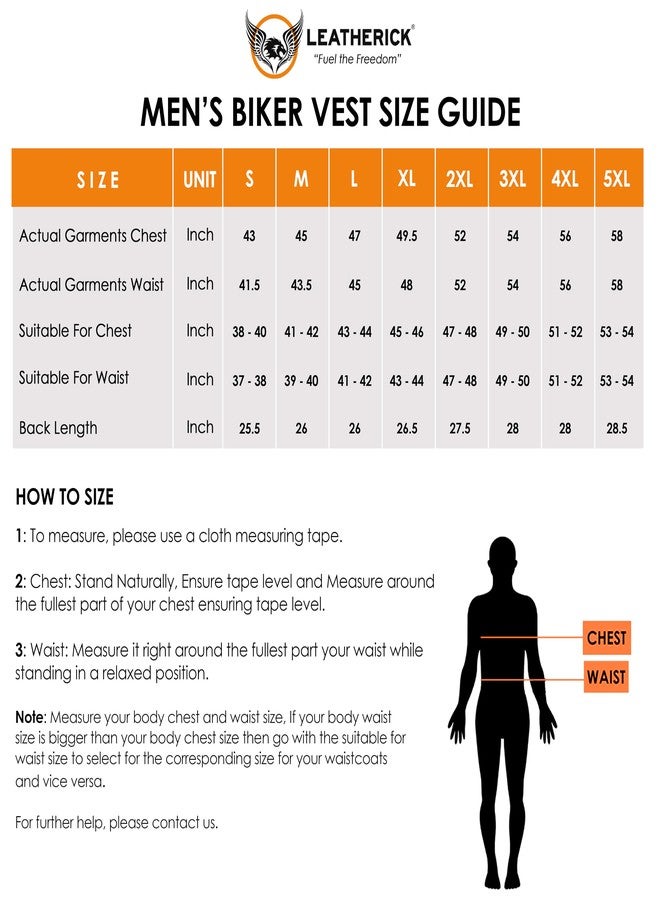 LEATHERICK®
"Fuel the Freedom"

MEN'S BIKER VEST SIZE GUIDE

| SIZE | UNIT | S | M | L | XL | 2XL | 3XL | 4XL | 5XL |
|---|---|---|---|---|---|---|---|---|---|
| Actual Garments Chest | Inch | 43 | 45 | 47 | 49.5 | 52 | 54 | 56 | 58 |
| Actual Garments Waist | Inch | 41.5 | 43.5 | 45 | 48 | 52 | 54 | 56 | 58 |
| Suitable For Chest | Inch | 38 - 40 | 41 - 42 | 43 - 44 | 45 - 46 | 47 - 48 | 49 - 50 | 51 - 52 | 53 - 54 |
| Suitable For Waist | Inch | 37 - 38 | 39 - 40 | 41 - 42 | 43 - 44 | 47 - 48 | 49 - 50 | 51 - 52 | 53 - 54 |
| Back Length | Inch | 25.5 | 26 | 26 | 26.5 | 27.5 | 28 | 28 | 28.5 |

HOW TO SIZE

1: To measure, please use a cloth measuring tape.

2: Chest: Stand Naturally, Ensure tape level and Measure around the fullest part of your chest ensuring tape level.

3: Waist: Measure it right around the fullest part your waist while standing in a relaxed position.

Note: Measure your body chest and waist size, If your body waist size is bigger than your body chest size then go with the suitable for waist size to select for the corresponding size for your waistcoats and vice versa.

For further help, please contact us.

CHEST
WAIST